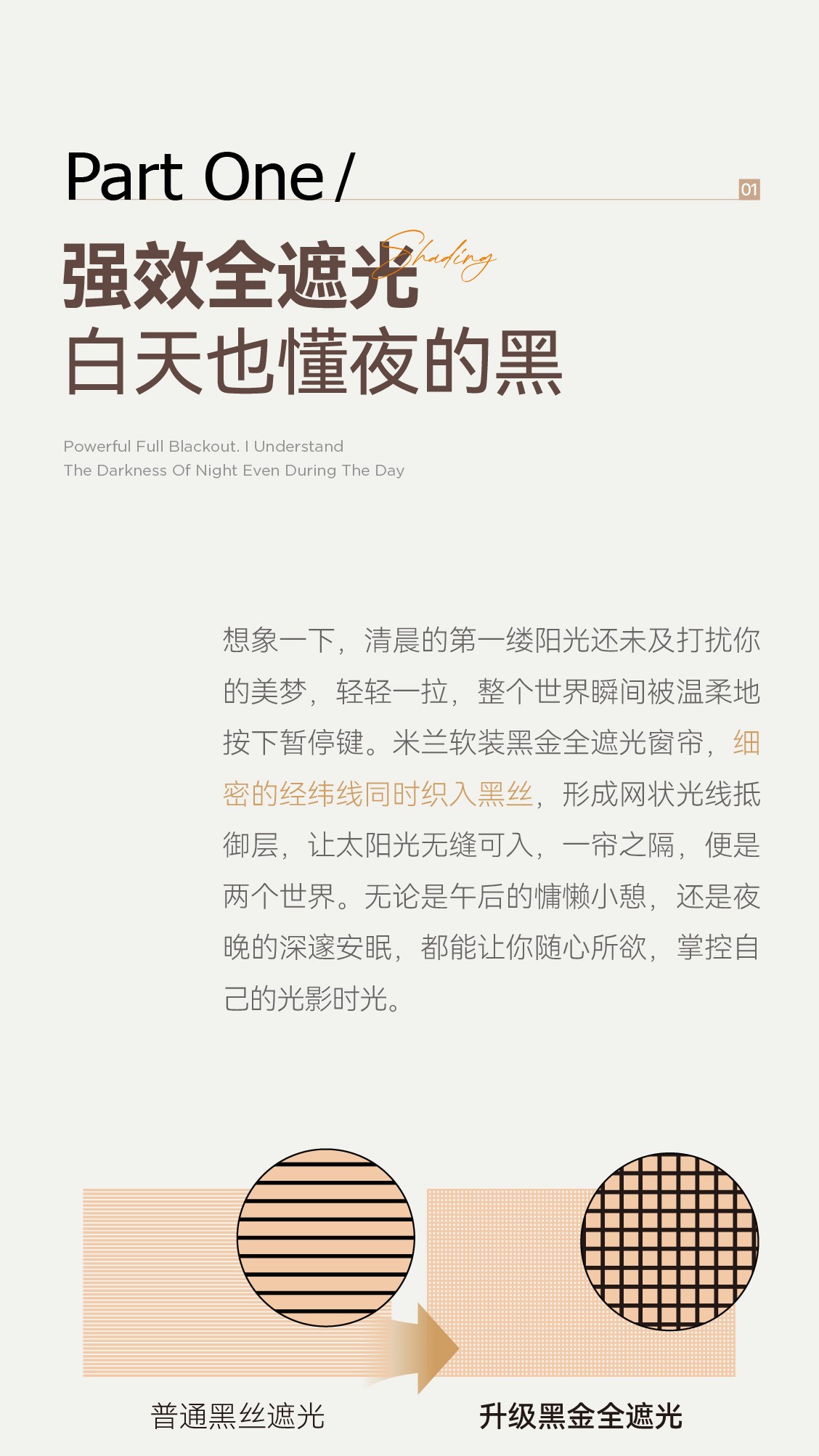 Part One /

01

强效全遮光 Shading
白天也懂夜的黑

Powerful Full Blackout. I Understand
The Darkness Of Night Even During The Day

想象一下，清晨的第一缕阳光还未及打扰你的美梦，轻轻一拉，整个世界瞬间被温柔地按下暂停键。米兰软装黑金全遮光窗帘，细密的经纬线同时织入黑丝，形成网状光线抵御层，让太阳光无缝可入，一帘之隔，便是两个世界。无论是午后的慵懒小憩，还是夜晚的深邃安眠，都能让你随心所欲，掌控自己的光影时光。

普通黑丝遮光

升级黑金全遮光